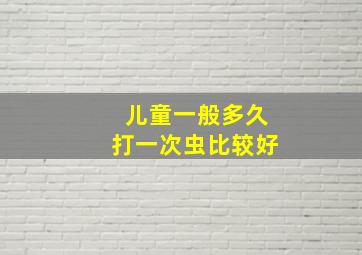 儿童一般多久
打一次虫比较好